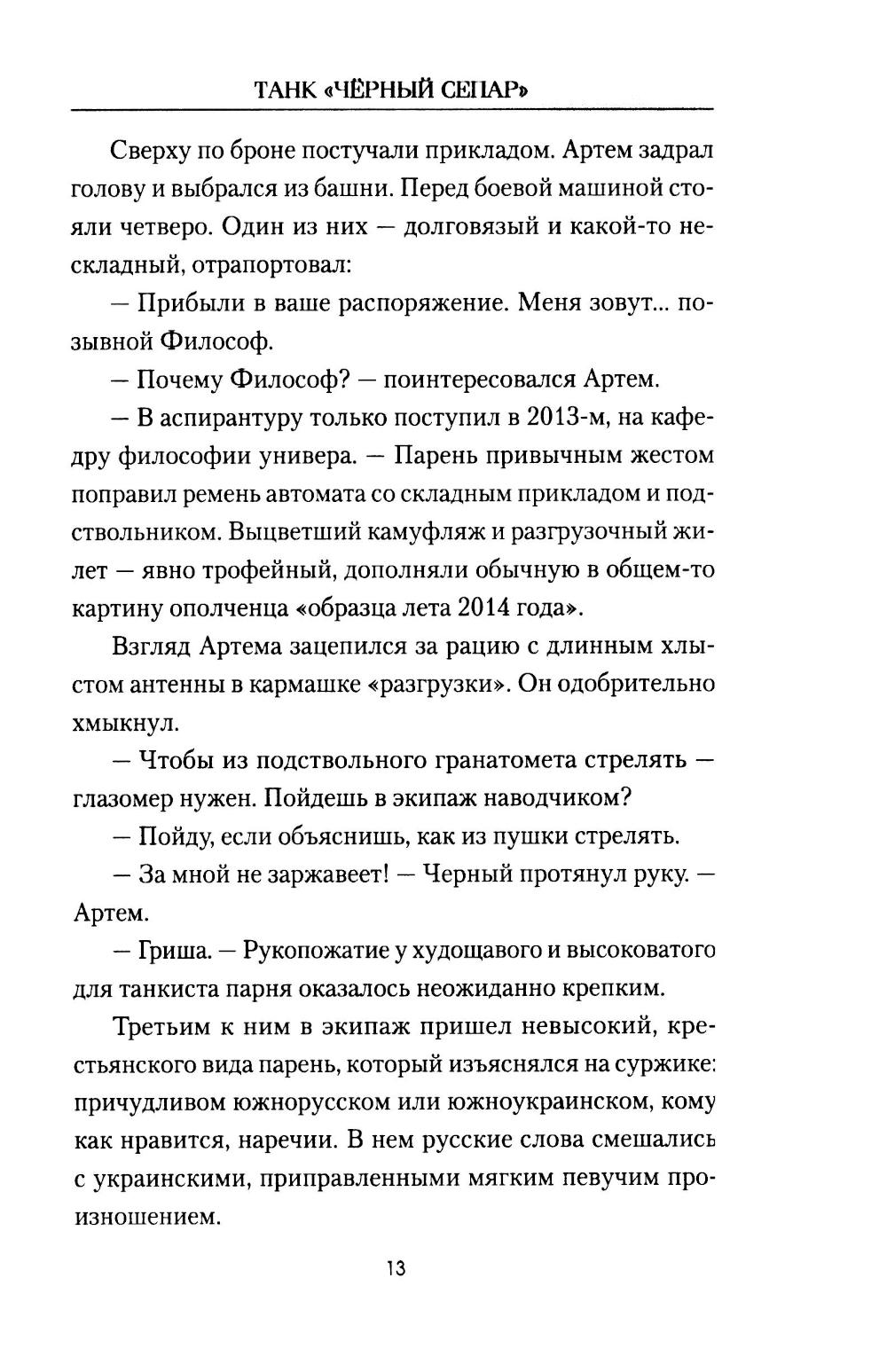 ТАНК «ЧЁРНЫЙ СЕПАР»

Сверху по броне постучали прикладом. Артем задрал голову и выбрался из башни. Перед боевой машиной стояли четверо. Один из них — долговязый и какой-то нескладный, отрапортовал:

— Прибыли в ваше распоряжение. Меня зовут... позывной Философ.

— Почему Философ? — поинтересовался Артем.

— В аспирантуру только поступил в 2013-м, на кафедру философии универа. — Парень привычным жестом поправил ремень автомата со складным прикладом и подствольником. Выцветший камуфляж и разгрузочный жилет — явно трофейный, дополняли обычную в общем-то картину ополченца «образца лета 2014 года».

Взгляд Артема зацепился за рацию с длинным хлыстом антенны в кармашке «разгрузки». Он одобрительно хмыкнул.

— Чтобы из подствольного гранатомета стрелять — глазомер нужен. Пойдешь в экипаж наводчиком?

— Пойду, если объяснишь, как из пушки стрелять.

— За мной не заржавеет! — Черный протянул руку. — Артем.

— Гриша. — Рукопожатие у худощавого и высоковатого для танкиста парня оказалось неожиданно крепким.

Третьим к ним в экипаж пришел невысокий, крестьянского вида парень, который изъяснялся на суржике: причудливом южнорусском или южноукраинском, кому как нравится, наречии. В нем русские слова смешались с украинскими, приправленными мягким певучим произношением.

13